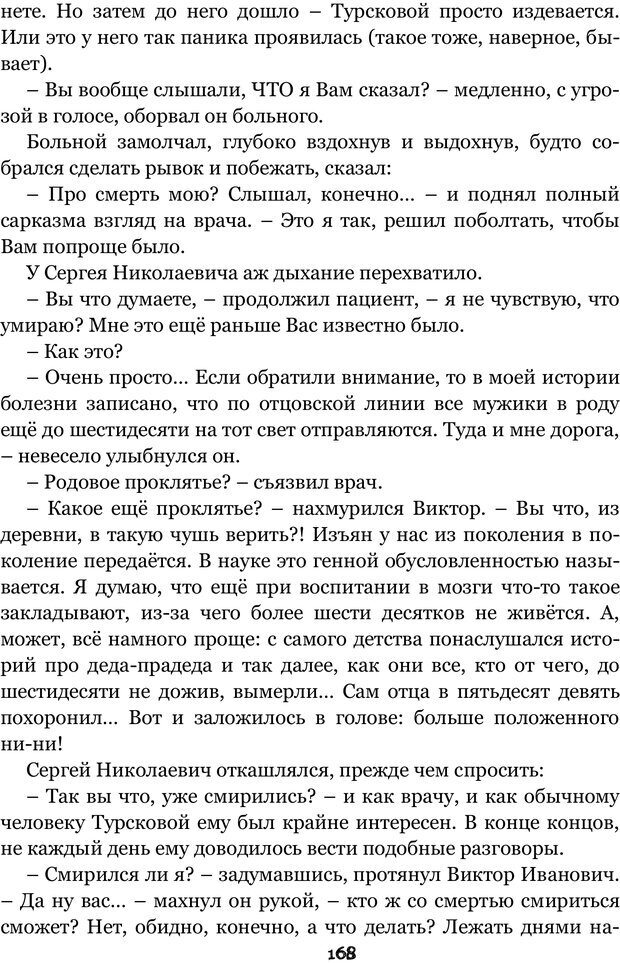 нете. Но затем до него дошло – Турсковой просто издевается. Или это у него так паника проявилась (такое тоже, наверное, бывает).

– Вы вообще слышали, ЧТО я Вам сказал? – медленно, с угрозой в голосе, оборвал он больного.

Больной замолчал, глубоко вздохнув и выдохнув, будто собрался сделать рывок и побежать, сказал:

– Про смерть мою? Слышал, конечно... – и поднял полный сарказма взгляд на врача. – Это я так, решил поболтать, чтобы Вам попроще было.

У Сергея Николаевича аж дыхание перехватило.

– Вы что думаете, – продолжил пациент, – я не чувствую, что умираю? Мне это ещё раньше Вас известно было.

– Как это?

– Очень просто... Если обратили внимание, то в моей истории болезни записано, что по отцовской линии все мужики в роду ещё до шестидесяти на тот свет отправляются. Туда и мне дорога, – невесело улыбнулся он.

– Родовое проклятье? – съязвил врач.

– Какое ещё проклятье? – нахмурился Виктор. – Вы что, из деревни, в такую чушь верить?! Изъян у нас из поколения в поколение передаётся. В науке это генной обусловленностью называется. Я думаю, что ещё при воспитании в мозги что-то такое закладывают, из-за чего более шести десятков не живётся. А, может, всё намного проще: с самого детства понаслушался историй про деда-прадеда и так далее, как они все, кто от чего, до шестидесяти не дожив, вымерли... Сам отца в пятьдесят девять похоронил... Вот и заложилось в голове: больше положенного ни-ни!

Сергей Николаевич откашлялся, прежде чем спросить:

– Так вы что, уже смирились? – и как врачу, и как обычному человеку Турсковой ему был крайне интересен. В конце концов, не каждый день ему доводилось вести подобные разговоры.

– Смирился ли я? – задумавшись, протянул Виктор Иванович. – Да ну вас... – махнул он рукой, – кто ж со смертью смириться сможет? Нет, обидно, конечно, а что делать? Лежать днями на-

168